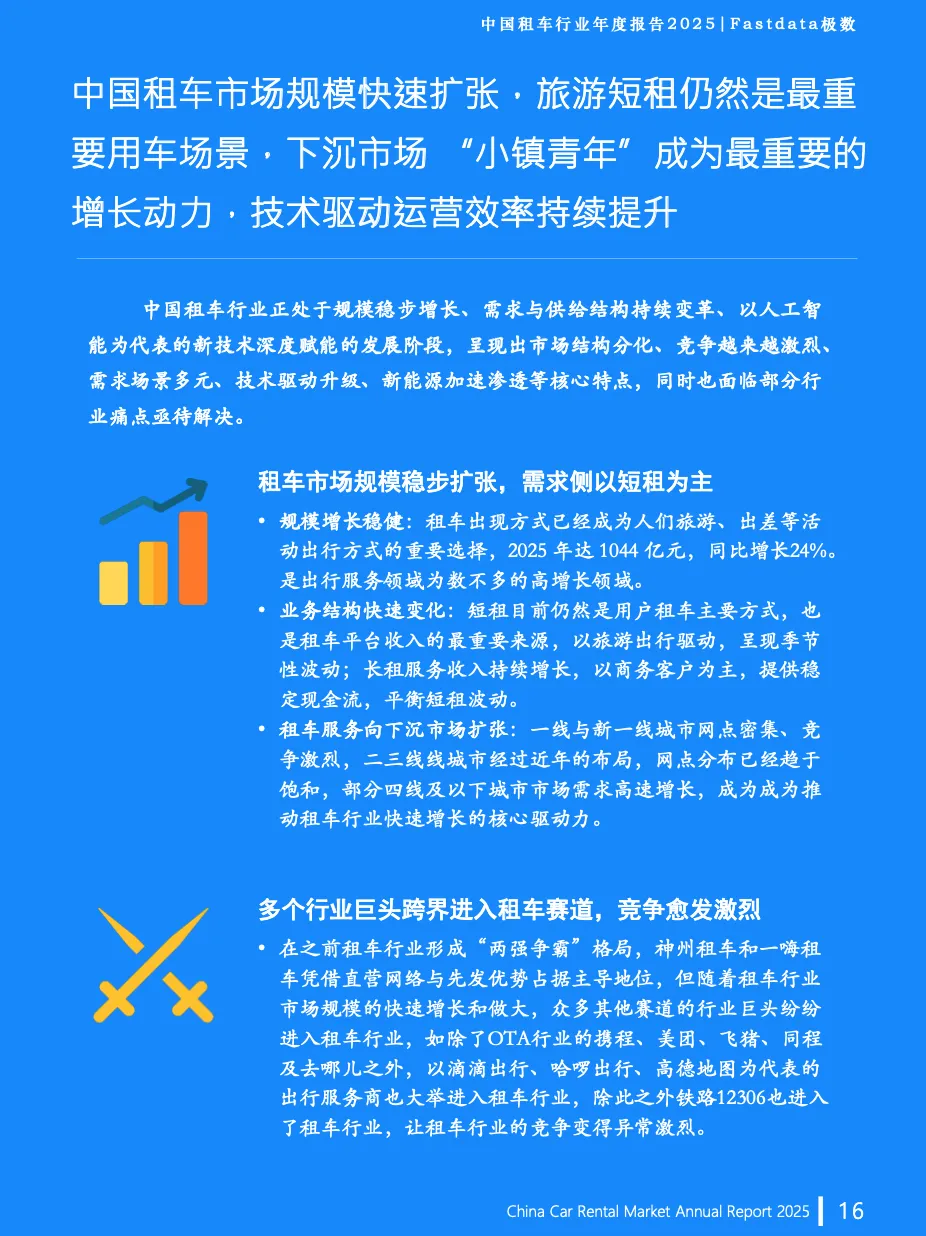 中国租车行业年度报告2025 | Fastdata极数

中国租车市场规模快速扩张，旅游短租仍然是最重要用车场景，下沉市场 “小镇青年” 成为最重要的增长动力，技术驱动运营效率持续提升

中国租车行业正处于规模稳步增长、需求与供给结构持续变革、以人工智能为代表的新技术深度赋能的发展阶段，呈现出市场结构分化、竞争越来越激烈、需求场景多元、技术驱动升级、新能源加速渗透等核心特点，同时也面临部分行业痛点亟待解决。

租车市场规模稳步扩张，需求侧以短租为主

• 规模增长稳健：租车出现方式已经成为人们旅游、出差等活动出行方式的重要选择，2025 年达 1044 亿元，同比增长24%。是出行服务领域为数不多的高增长领域。

• 业务结构快速变化：短租目前仍然是用户租车主要方式，也是租车平台收入的最重要来源，以旅游出行驱动，呈现季节性波动；长租服务收入持续增长，以商务客户为主，提供稳定现金流，平衡短租波动。

• 租车服务向下沉市场扩张：一线与新一线城市网点密集、竞争激烈，二三线线城市经过近年的布局，网点分布已经趋于饱和，部分四线及以下城市市场需求高速增长，成为成为推动租车行业快速增长的核心驱动力。

多个行业巨头跨界进入租车赛道，竞争愈发激烈

• 在之前租车行业形成“两强争霸”格局，神州租车和一嗨租车凭借直营网络与先发优势占据主导地位，但随着租车行业市场规模的快速增长和做大，众多其他赛道的行业巨头纷纷进入租车行业，如除了OTA行业的携程、美团、飞猪、同程及去哪儿之外，以滴滴出行、哈啰出行、高德地图为代表的出行服务商也大举进入租车行业，除此之外铁路12306也进入了租车行业，让租车行业的竞争变得异常激烈。

China Car Rental Market Annual Report 2025 | 16